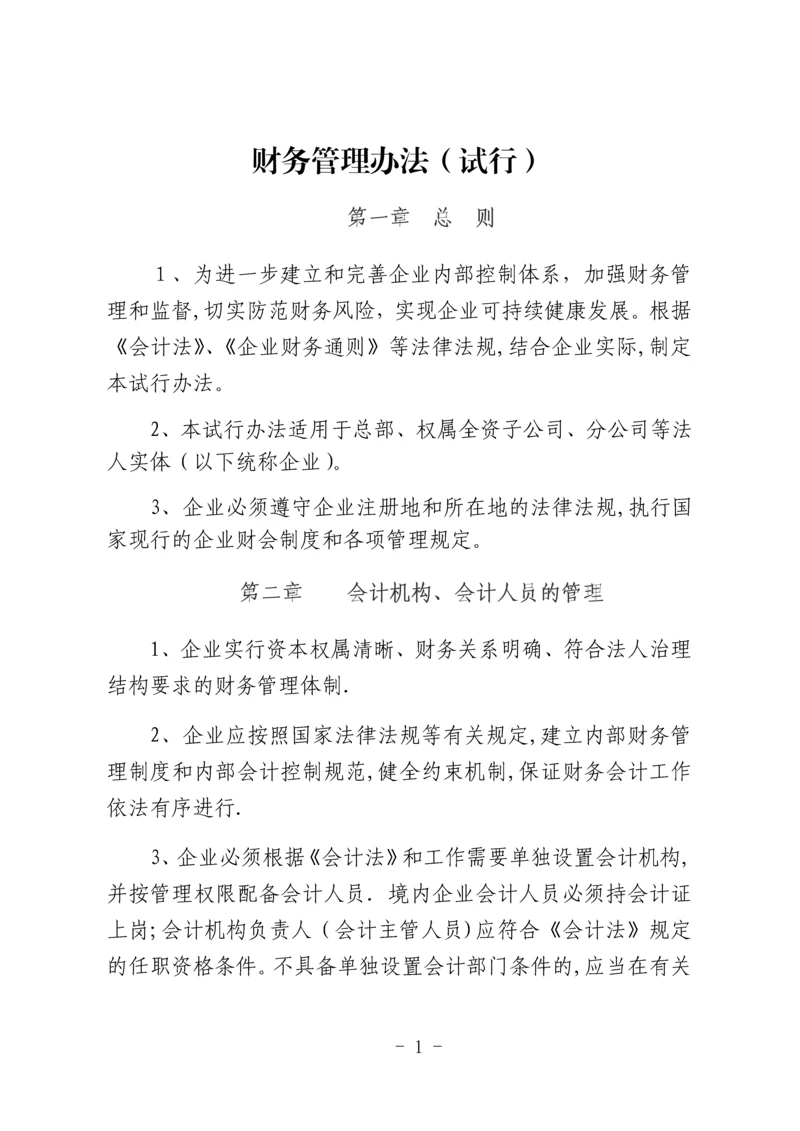 财务管理办法（试行）

第一章　总　则

1、为进一步建立和完善企业内部控制体系，加强财务管理和监督,切实防范财务风险，实现企业可持续健康发展。根据《会计法》、《企业财务通则》等法律法规,结合企业实际,制定本试行办法。

2、本试行办法适用于总部、权属全资子公司、分公司等法人实体（以下统称企业）。

3、企业必须遵守企业注册地和所在地的法律法规,执行国家现行的企业财会制度和各项管理规定。

第二章　　会计机构、会计人员的管理

1、企业实行资本权属清晰、财务关系明确、符合法人治理结构要求的财务管理体制.

2、企业应按照国家法律法规等有关规定,建立内部财务管理制度和内部会计控制规范,健全约束机制,保证财务会计工作依法有序进行.

3、企业必须根据《会计法》和工作需要单独设置会计机构,并按管理权限配备会计人员. 境内企业会计人员必须持会计证上岗;会计机构负责人（会计主管人员）应符合《会计法》规定的任职资格条件。不具备单独设置会计部门条件的,应当在有关

- 1 -